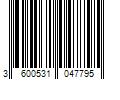 3 600531 047795